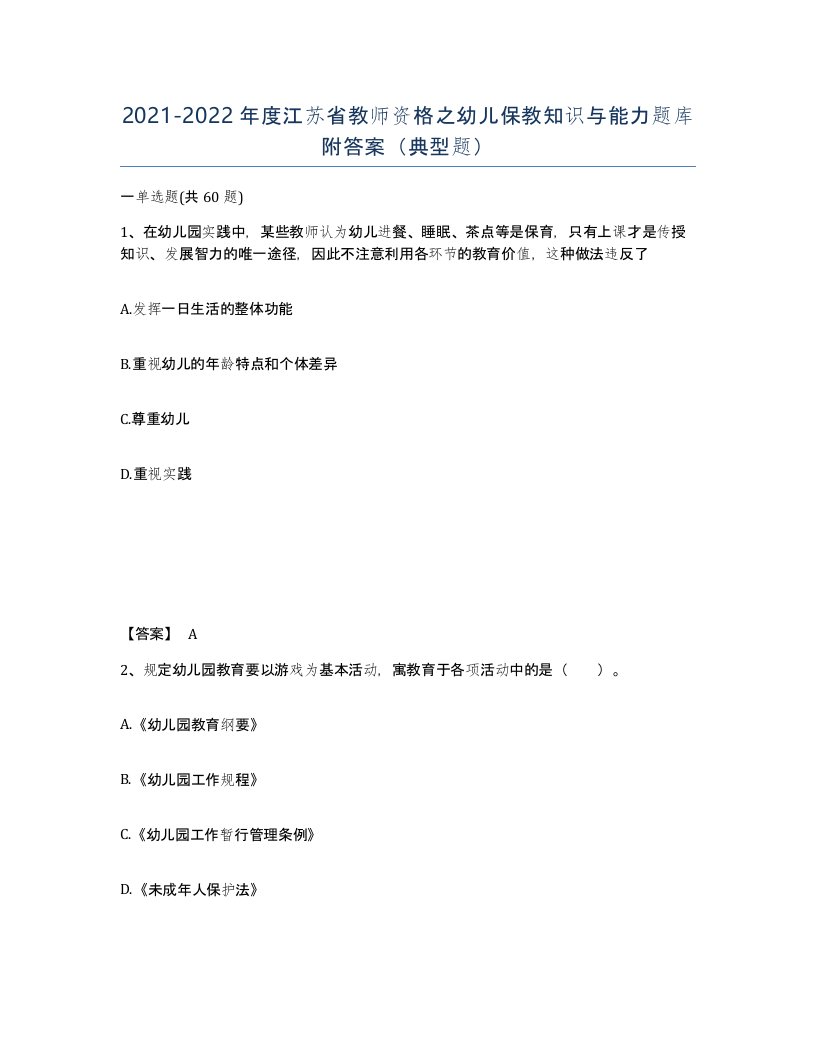 2021-2022年度江苏省教师资格之幼儿保教知识与能力题库附答案（典型题）

一单选题(共60题)

1、在幼儿园实践中，某些教师认为幼儿进餐、睡眠、茶点等是保育，只有上课才是传授知识、发展智力的唯一途径，因此不注意利用各环节的教育价值，这种做法违反了

A.发挥一日生活的整体功能

B.重视幼儿的年龄特点和个体差异

C.尊重幼儿

D.重视实践

【答案】 A

2、规定幼儿园教育要以游戏为基本活动，寓教育于各项活动中的是（　　）。

A.《幼儿园教育纲要》

B.《幼儿园工作规程》

C.《幼儿园工作暂行管理条例》

D.《未成年人保护法》